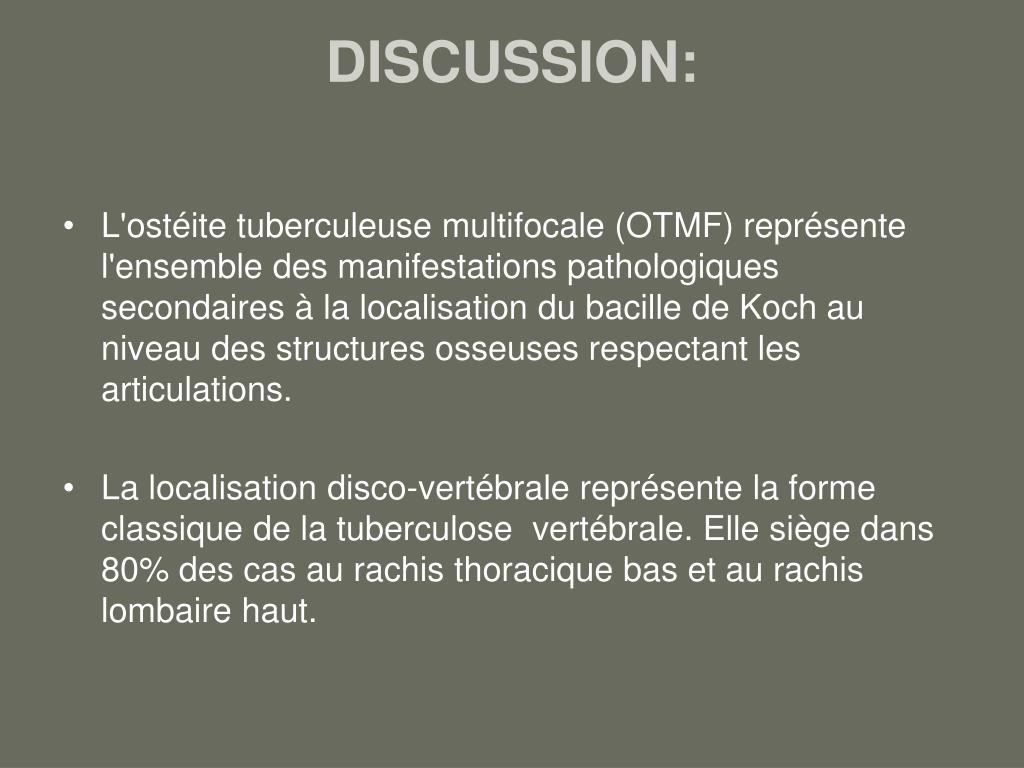 DISCUSSION:

• L'ostéite tuberculeuse multifocale (OTMF) représente l'ensemble des manifestations pathologiques secondaires à la localisation du bacille de Koch au niveau des structures osseuses respectant les articulations.

• La localisation disco-vertébrale représente la forme classique de la tuberculose vertébrale. Elle siège dans 80% des cas au rachis thoracique bas et au rachis lombaire haut.